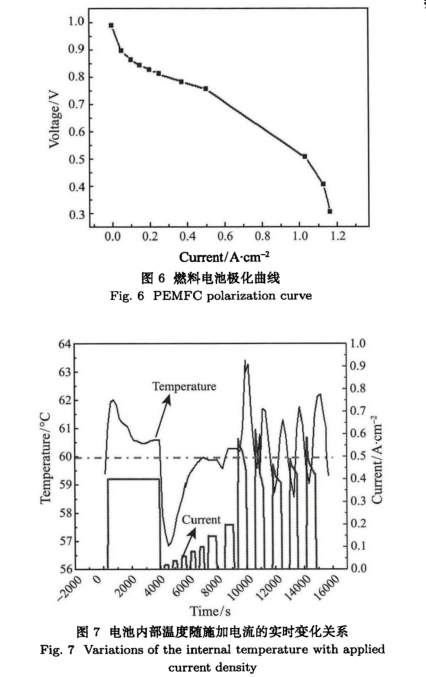 1.0
0.9
0.8
0.7
0.6
0.5
0.4
0.3
Voltage/V
0.0 0.2 0.4 0.6 0.8 1.0 1.2
Current/A·cm$^{-2}$

图 6 燃料电池极化曲线
Fig. 6 PEMFC polarization curve

64
63
62
61
60
59
58
57
56
Temperature/°C
Temperature
Current
1.0
0.9
0.8
0.7
0.6
0.5
0.4
0.3
0.2
0.1
0.0
Current/A·cm$^{-2}$
−2000 0 2000 4000 6000 8000 10000 12000 14000 16000
Time/s

图 7 电池内部温度随施加电流的实时变化关系
Fig. 7 Variations of the internal temperature with applied current density